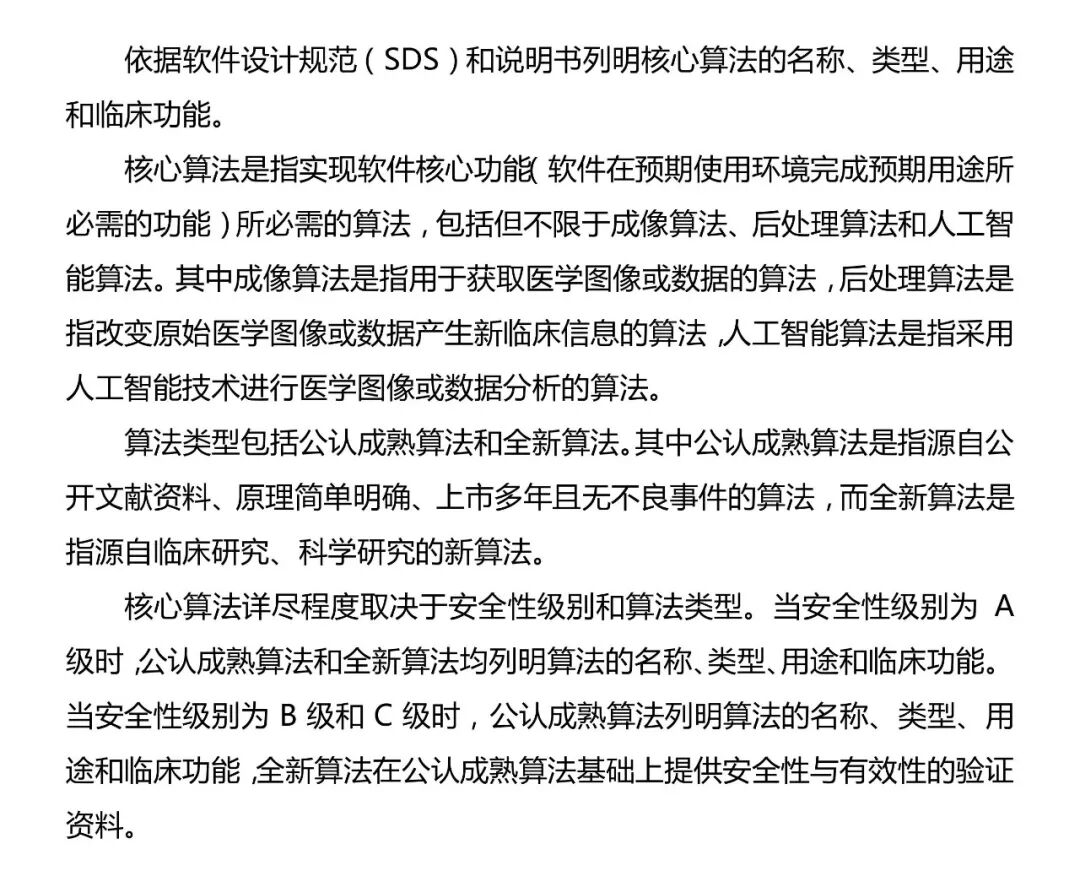 依据软件设计规范（SDS）和说明书列明核心算法的名称、类型、用途和临床功能。

核心算法是指实现软件核心功能（软件在预期使用环境完成预期用途所必需的功能）所必需的算法，包括但不限于成像算法、后处理算法和人工智能算法。其中成像算法是指用于获取医学图像或数据的算法，后处理算法是指改变原始医学图像或数据产生新临床信息的算法，人工智能算法是指采用人工智能技术进行医学图像或数据分析的算法。

算法类型包括公认成熟算法和全新算法。其中公认成熟算法是指源自公开文献资料、原理简单明确、上市多年且无不良事件的算法，而全新算法是指源自临床研究、科学研究的新算法。

核心算法详尽程度取决于安全性级别和算法类型。当安全性级别为 A 级时，公认成熟算法和全新算法均列明算法的名称、类型、用途和临床功能。当安全性级别为 B 级和 C 级时，公认成熟算法列明算法的名称、类型、用途和临床功能，全新算法在公认成熟算法基础上提供安全性与有效性的验证资料。